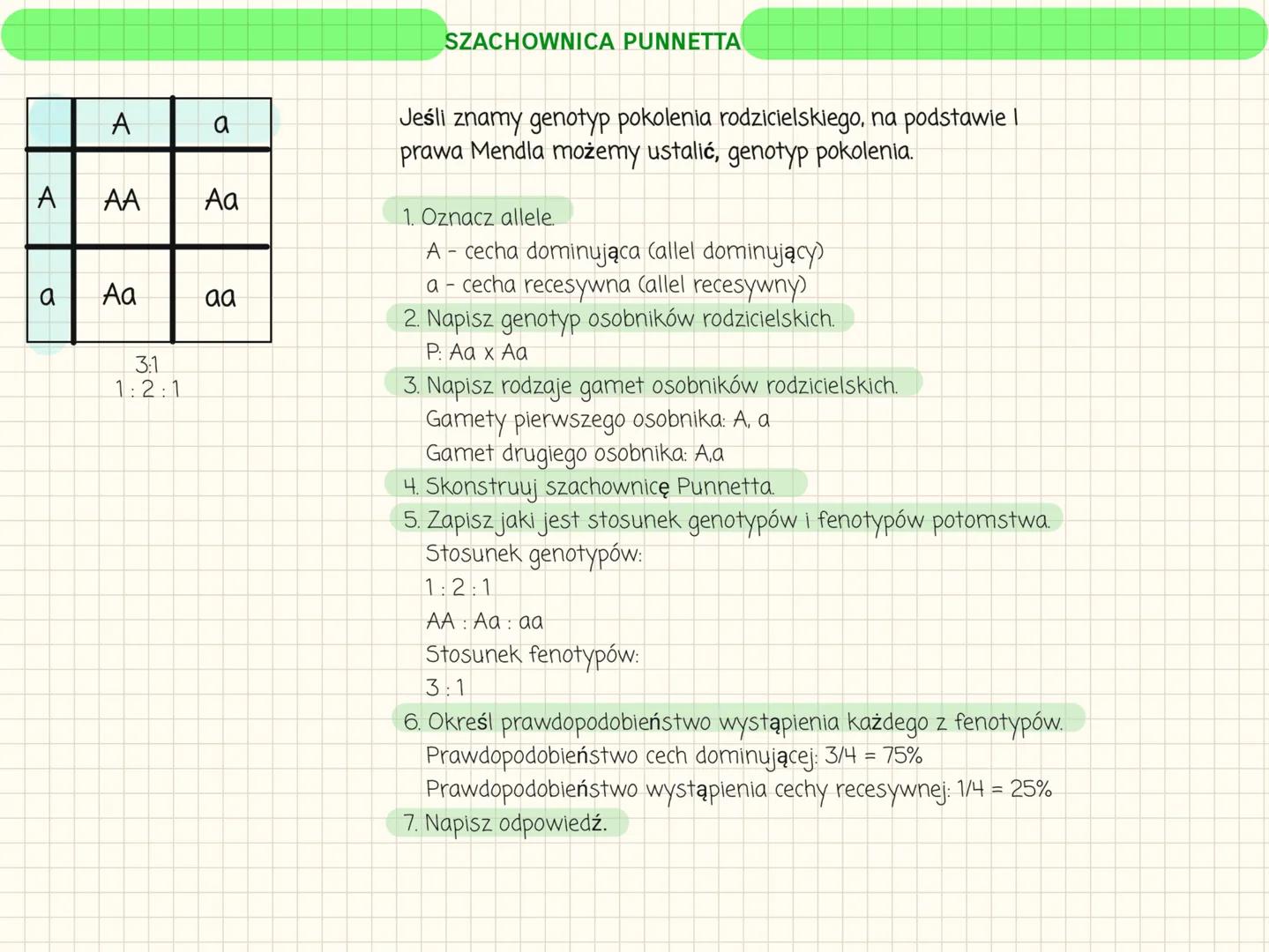 SZACHOWNICA PUNNETTA

|   | A | a |
|---|---|---|
| A | AA | Aa |
| a | Aa | aa |

3:1
1 : 2 : 1

Jeśli znamy genotyp pokolenia rodzicielskiego, na podstawie I prawa Mendla możemy ustalić, genotyp pokolenia.

1. Oznacz allele.
A - cecha dominująca (allel dominujący)
a - cecha recesywna (allel recesywny)
2. Napisz genotyp osobników rodzicielskich.
P: Aa x Aa
3. Napisz rodzaje gamet osobników rodzicielskich.
Gamety pierwszego osobnika: A, a
Gamet drugiego osobnika: A,a
4. Skonstruuj szachownicę Punnetta.
5. Zapisz jaki jest stosunek genotypów i fenotypów potomstwa.
Stosunek genotypów:
1 : 2 : 1
AA : Aa : aa
Stosunek fenotypów:
3 : 1
6. Określ prawdopodobieństwo wystąpienia każdego z fenotypów.
Prawdopodobieństwo cech dominującej: 3/4 = 75%
Prawdopodobieństwo wystąpienia cechy recesywnej: 1/4 = 25%
7. Napisz odpowiedź.